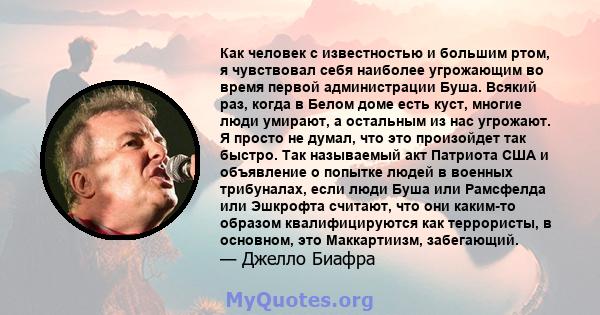 Как человек с известностью и большим ртом, я чувствовал себя наиболее угрожающим во время первой администрации Буша. Всякий раз, когда в Белом доме есть куст, многие люди умирают, а остальным из нас угрожают. Я просто не думал, что это произойдет так быстро. Так называемый акт Патриота США и объявление о попытке людей в военных трибуналах, если люди Буша или Рамсфелда или Эшкрофта считают, что они каким-то образом квалифицируются как террористы, в основном, это Маккартиизм, забегающий.
— Джелло Биафра

MyQuotes.org